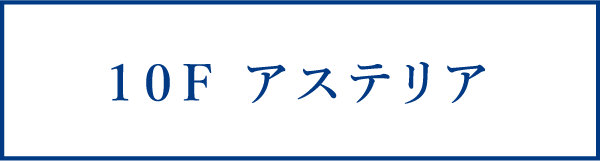 10F アステリア